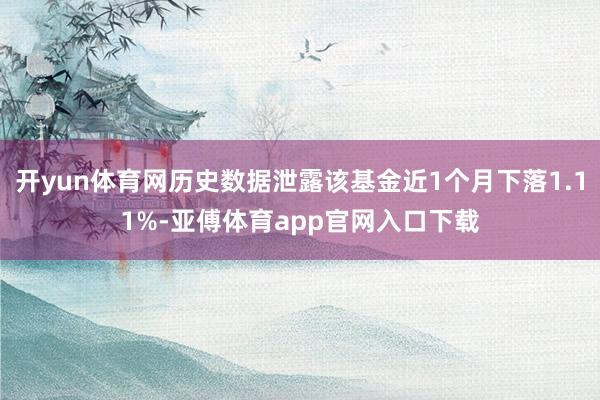 开yun体育网历史数据泄露该基金近1个月下落1.11%-亚傅体育app官网入口下载